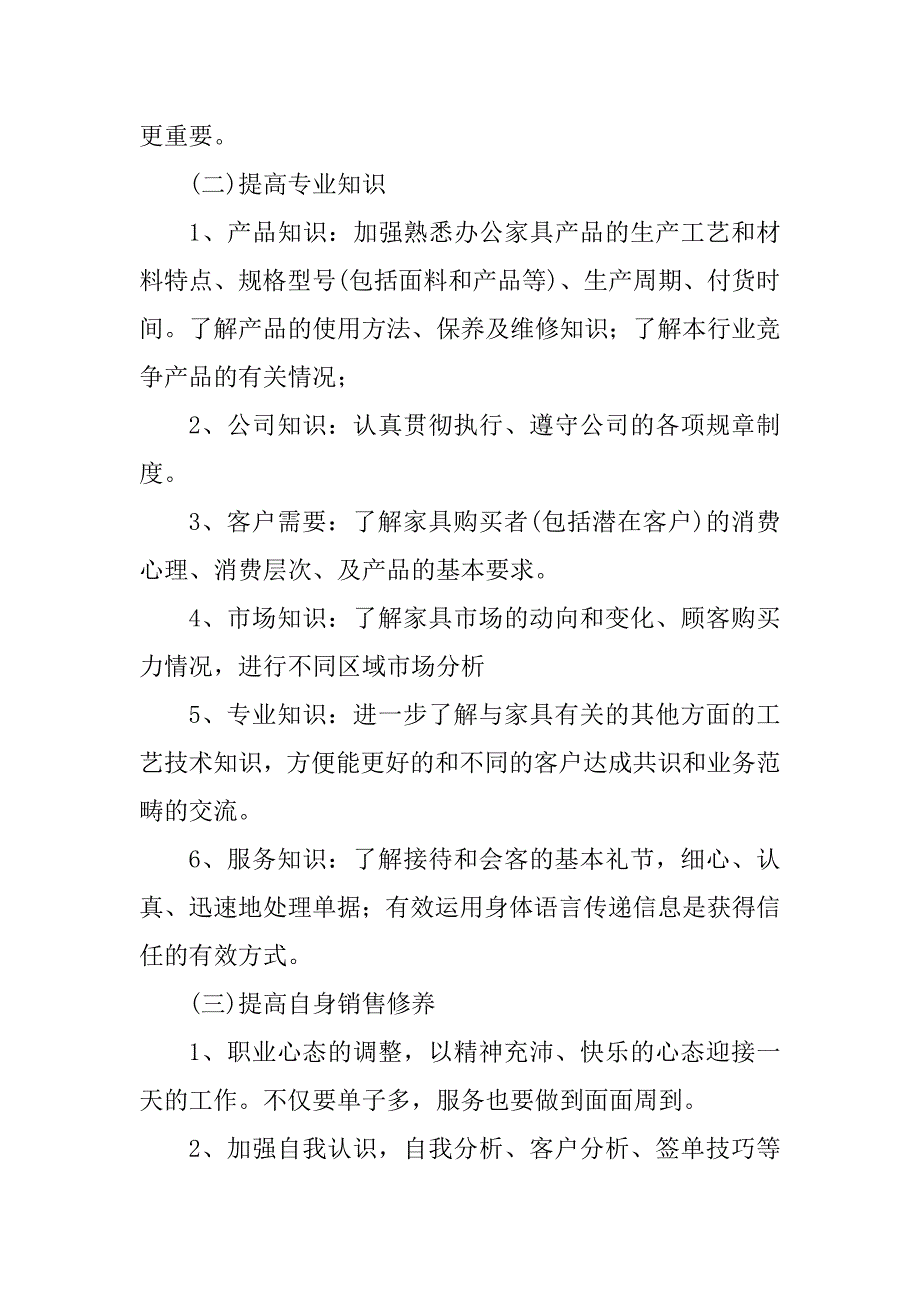 更重要。

(二)提高专业知识

1、产品知识：加强熟悉办公家具产品的生产工艺和材料特点、规格型号(包括面料和产品等)、生产周期、付货时间。了解产品的使用方法、保养及维修知识；了解本行业竞争产品的有关情况；

2、公司知识：认真贯彻执行、遵守公司的各项规章制度。

3、客户需要：了解家具购买者(包括潜在客户)的消费心理、消费层次、及产品的基本要求。

4、市场知识：了解家具市场的动向和变化、顾客购买力情况，进行不同区域市场分析

5、专业知识：进一步了解与家具有关的其他方面的工艺技术知识，方便能更好的和不同的客户达成共识和业务范畴的交流。

6、服务知识：了解接待和会客的基本礼节，细心、认真、迅速地处理单据；有效运用身体语言传递信息是获得信任的有效方式。

(三)提高自身销售修养

1、职业心态的调整，以精神充沛、快乐的心态迎接一天的工作。不仅要单子多，服务也要做到面面周到。

2、加强自我认识，自我分析、客户分析、签单技巧等